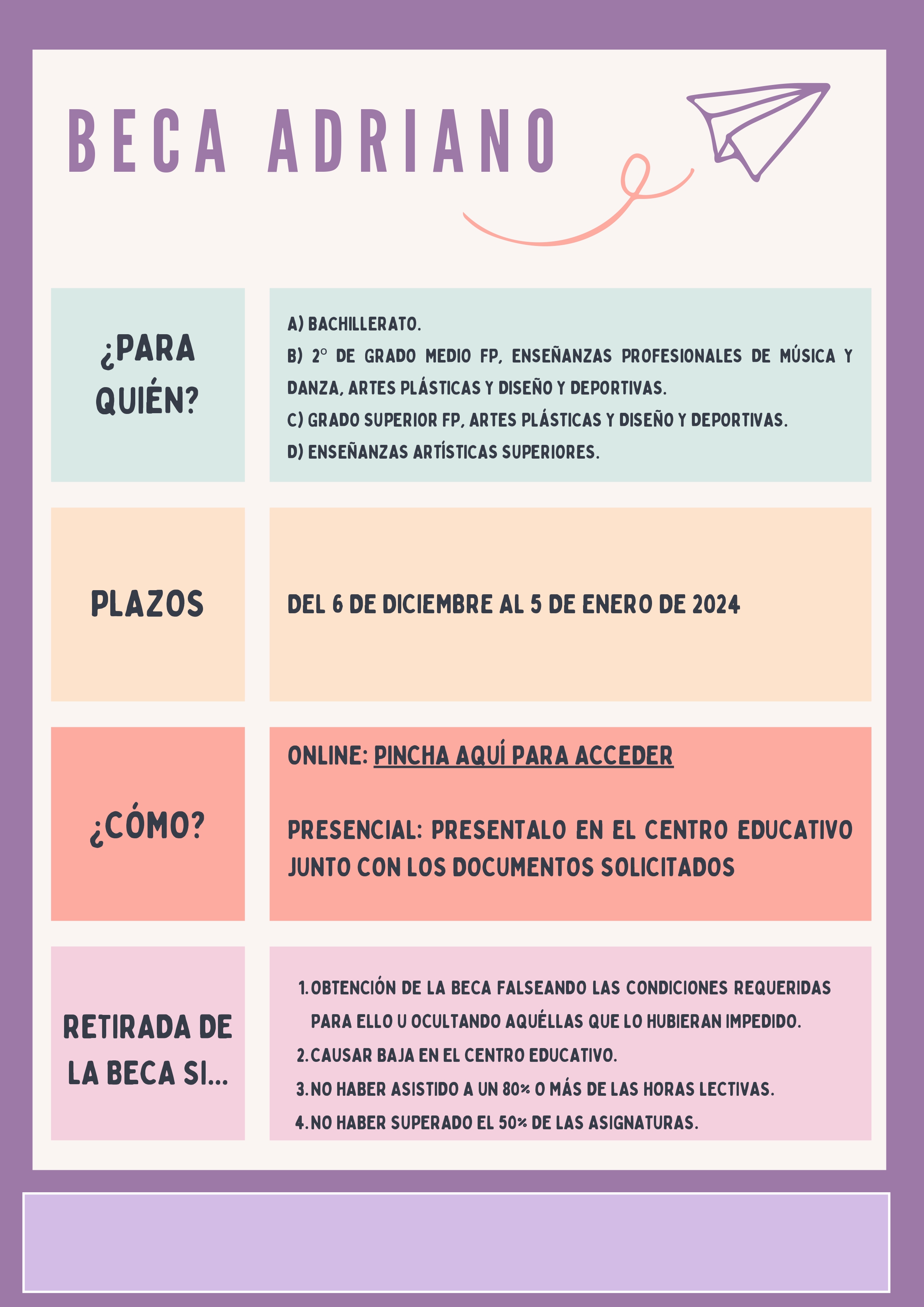 BECA ADRIANO

¿PARA QUIÉN?

A) BACHILLERATO.
B) 2º DE GRADO MEDIO FP, ENSEÑANZAS PROFESIONALES DE MÚSICA Y DANZA, ARTES PLÁSTICAS Y DISEÑO Y DEPORTIVAS.
C) GRADO SUPERIOR FP, ARTES PLÁSTICAS Y DISEÑO Y DEPORTIVAS.
D) ENSEÑANZAS ARTÍSTICAS SUPERIORES.

PLAZOS

DEL 6 DE DICIEMBRE AL 5 DE ENERO DE 2024

¿CÓMO?

ONLINE: PINCHA AQUÍ PARA ACCEDER

PRESENCIAL: PRESENTALO EN EL CENTRO EDUCATIVO JUNTO CON LOS DOCUMENTOS SOLICITADOS

RETIRADA DE LA BECA SI...

1. OBTENCIÓN DE LA BECA FALSEANDO LAS CONDICIONES REQUERIDAS PARA ELLO U OCULTANDO AQUÉLLAS QUE LO HUBIERAN IMPEDIDO.
2. CAUSAR BAJA EN EL CENTRO EDUCATIVO.
3. NO HABER ASISTIDO A UN 80% O MÁS DE LAS HORAS LECTIVAS.
4. NO HABER SUPERADO EL 50% DE LAS ASIGNATURAS.